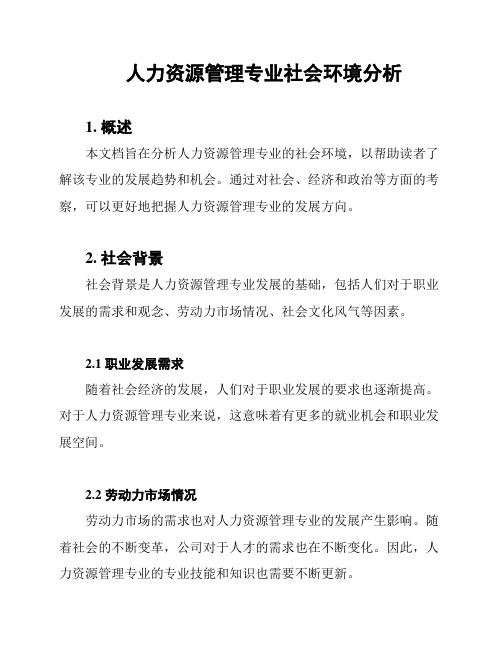 人力资源管理专业社会环境分析

1. 概述

本文档旨在分析人力资源管理专业的社会环境，以帮助读者了解该专业的发展趋势和机会。通过对社会、经济和政治等方面的考察，可以更好地把握人力资源管理专业的发展方向。

2. 社会背景

社会背景是人力资源管理专业发展的基础，包括人们对于职业发展的需求和观念、劳动力市场情况、社会文化风气等因素。

2.1 职业发展需求

随着社会经济的发展，人们对于职业发展的要求也逐渐提高。对于人力资源管理专业来说，这意味着有更多的就业机会和职业发展空间。

2.2 劳动力市场情况

劳动力市场的需求也对人力资源管理专业的发展产生影响。随着社会的不断变革，公司对于人才的需求也在不断变化。因此，人力资源管理专业的专业技能和知识也需要不断更新。